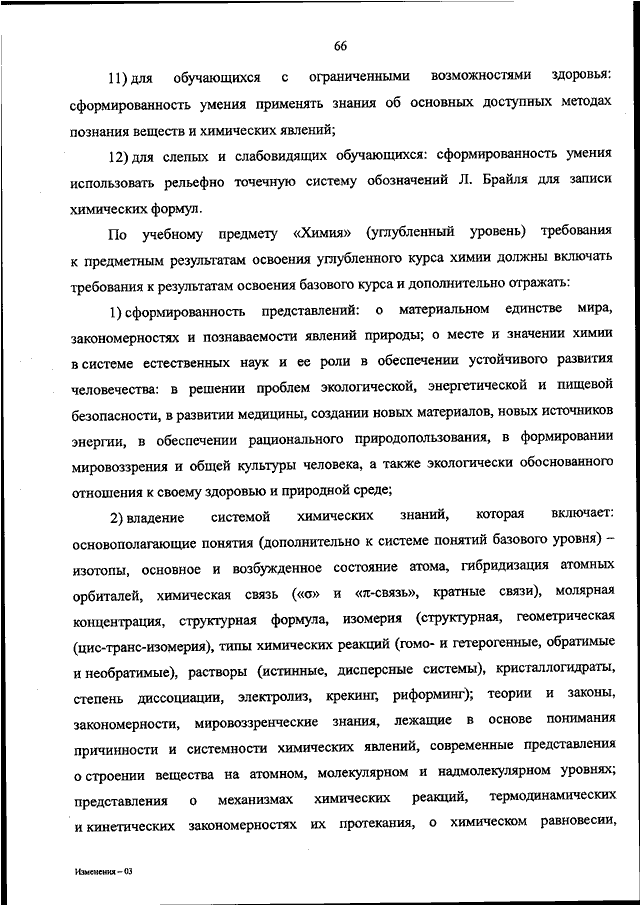 66

11) для обучающихся с ограниченными возможностями здоровья: сформированность умения применять знания об основных доступных методах познания веществ и химических явлений;

12) для слепых и слабовидящих обучающихся: сформированность умения использовать рельефно точечную систему обозначений Л. Брайля для записи химических формул.

По учебному предмету «Химия» (углубленный уровень) требования к предметным результатам освоения углубленного курса химии должны включать требования к результатам освоения базового курса и дополнительно отражать:

1) сформированность представлений: о материальном единстве мира, закономерностях и познаваемости явлений природы; о месте и значении химии в системе естественных наук и ее роли в обеспечении устойчивого развития человечества: в решении проблем экологической, энергетической и пищевой безопасности, в развитии медицины, создании новых материалов, новых источников энергии, в обеспечении рационального природопользования, в формировании мировоззрения и общей культуры человека, а также экологически обоснованного отношения к своему здоровью и природной среде;

2) владение системой химических знаний, которая включает: основополагающие понятия (дополнительно к системе понятий базового уровня) – изотопы, основное и возбужденное состояние атома, гибридизация атомных орбиталей, химическая связь («σ» и «π-связь», кратные связи), молярная концентрация, структурная формула, изомерия (структурная, геометрическая (цис-транс-изомерия), типы химических реакций (гомо- и гетерогенные, обратимые и необратимые), растворы (истинные, дисперсные системы), кристаллогидраты, степень диссоциации, электролиз, крекинг, риформинг); теории и законы, закономерности, мировоззренческие знания, лежащие в основе понимания причинности и системности химических явлений, современные представления о строении вещества на атомном, молекулярном и надмолекулярном уровнях; представления о механизмах химических реакций, термодинамических и кинетических закономерностях их протекания, о химическом равновесии,

Изменения – 03